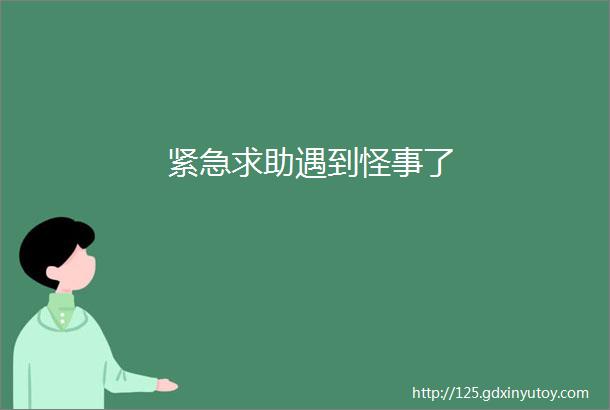 紧急求助遇到怪事了

http://125.gdxinyutoy.com